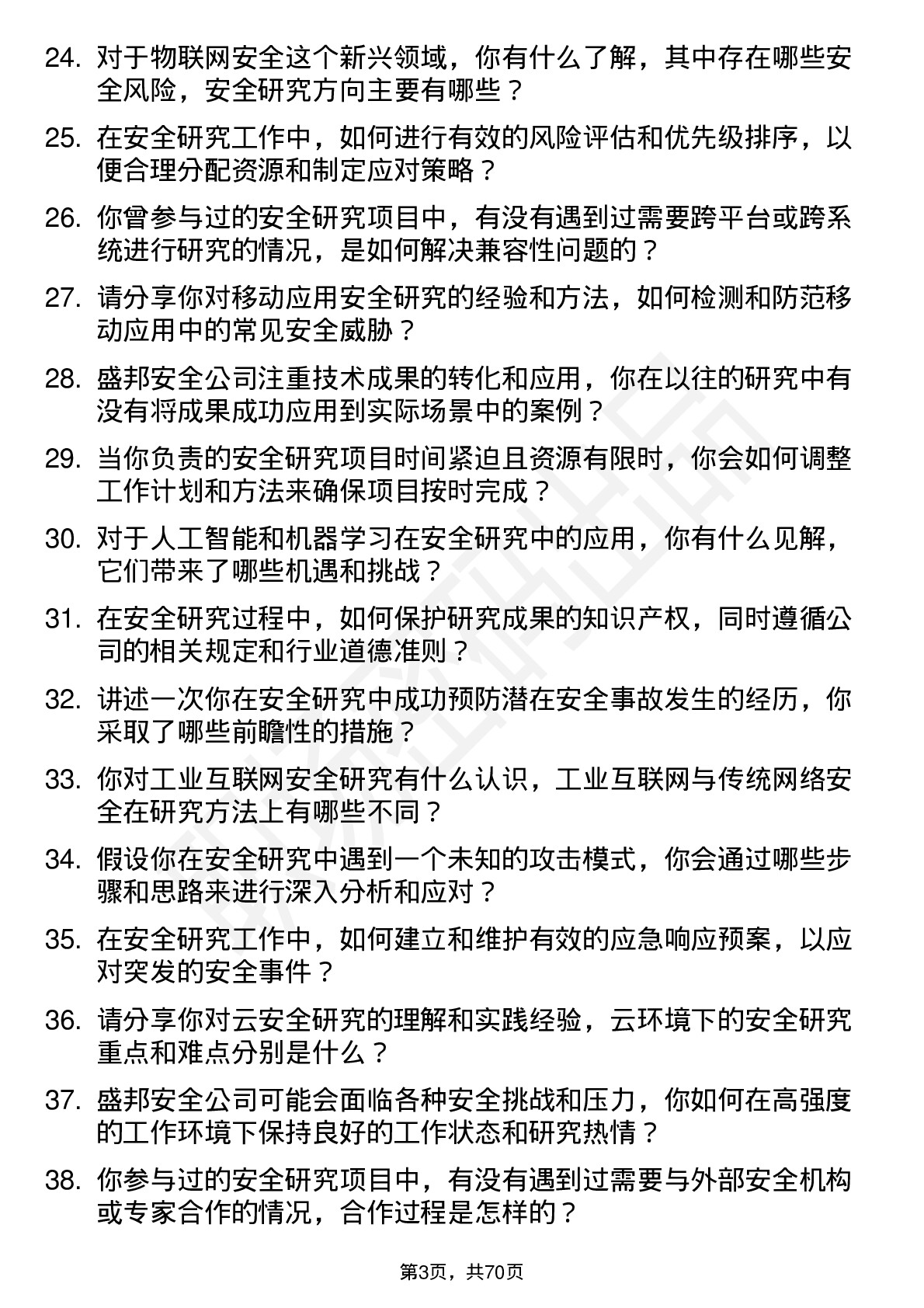 24. 对于物联网安全这个新兴领域，你有什么了解，其中存在哪些安全风险，安全研究方向主要有哪些？

25. 在安全研究工作中，如何进行有效的风险评估和优先级排序，以便合理分配资源和制定应对策略？

26. 你曾参与过的安全研究项目中，有没有遇到过需要跨平台或跨系统进行研究的情况，是如何解决兼容性问题的？

27. 请分享你对移动应用安全研究的经验和方法，如何检测和防范移动应用中的常见安全威胁？

28. 盛邦安全公司注重技术成果的转化和应用，你在以往的研究中有没有将成果成功应用到实际场景中的案例？

29. 当你负责的安全研究项目时间紧迫且资源有限时，你会如何调整工作计划和方法来确保项目按时完成？

30. 对于人工智能和机器学习在安全研究中的应用，你有什么见解，它们带来了哪些机遇和挑战？

31. 在安全研究过程中，如何保护研究成果的知识产权，同时遵循公司的相关规定和行业道德准则？

32. 讲述一次你在安全研究中成功预防潜在安全事故发生的经历，你采取了哪些前瞻性的措施？

33. 你对工业互联网安全研究有什么认识，工业互联网与传统网络安全在研究方法上有哪些不同？

34. 假设你在安全研究中遇到一个未知的攻击模式，你会通过哪些步骤和思路来进行深入分析和应对？

35. 在安全研究工作中，如何建立和维护有效的应急响应预案，以应对突发的安全事件？

36. 请分享你对云安全研究的理解和实践经验，云环境下的安全研究重点和难点分别是什么？

37. 盛邦安全公司可能会面临各种安全挑战和压力，你如何在高强度的工作环境下保持良好的工作状态和研究热情？

38. 你参与过的安全研究项目中，有没有遇到过需要与外部安全机构或专家合作的情况，合作过程是怎样的？

第3页，共70页